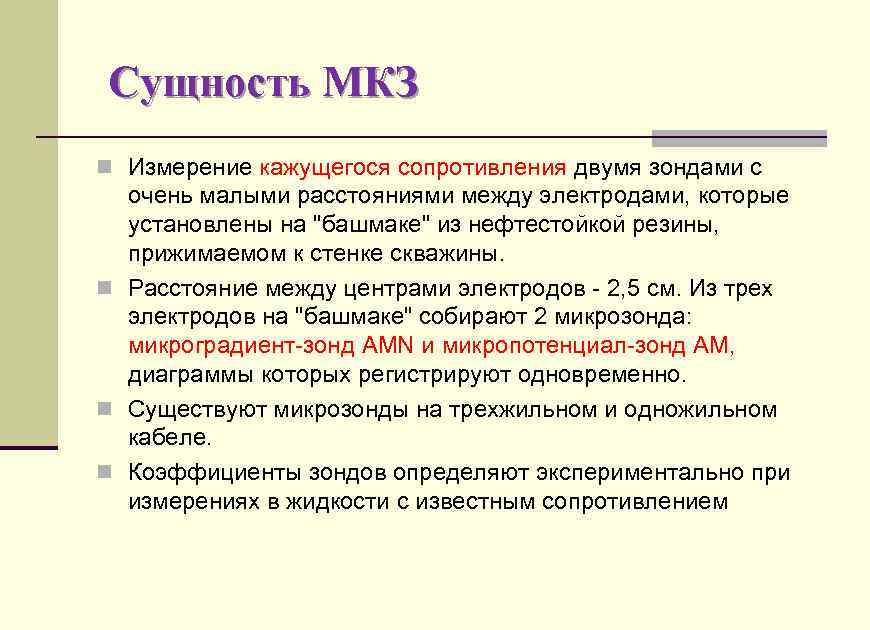 Сущность МКЗ

Измерение кажущегося сопротивления двумя зондами с очень малыми расстояниями между электродами, которые установлены на "башмаке" из нефтестойкой резины, прижимаемом к стенке скважины.

Расстояние между центрами электродов - 2,5 см. Из трех электродов на "башмаке" собирают 2 микрозонда: микроградиент-зонд AMN и микропотенциал-зонд AM, диаграммы которых регистрируют одновременно.

Существуют микрозонды на трехжильном и одножильном кабеле.

Коэффициенты зондов определяют экспериментально при измерениях в жидкости с известным сопротивлением